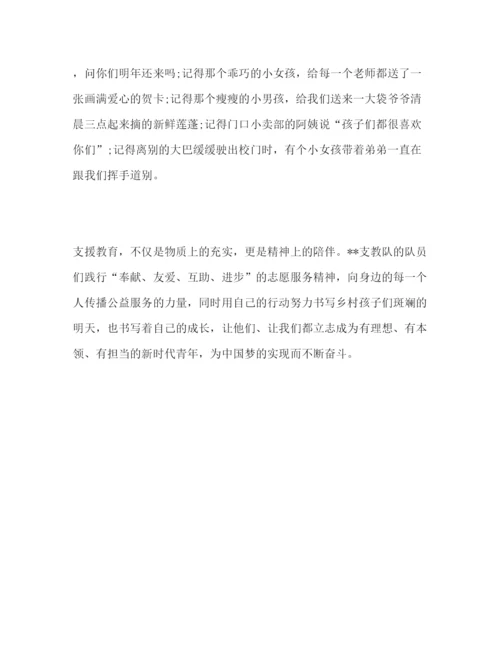 ，问你们明年还来吗;记得那个乖巧的小女孩，给每一个老师都送了一张画满爱心的贺卡;记得那个瘦瘦的小男孩，给我们送来一大袋爷爷清晨三点起来摘的新鲜莲蓬;记得门口小卖部的阿姨说“孩子们都很喜欢你们”;记得离别的大巴缓缓驶出校门时，有个小女孩带着弟弟一直在跟我们挥手道别。

支援教育，不仅是物质上的充实，更是精神上的陪伴。**支教队的队员们践行“奉献、友爱、互助、进步”的志愿服务精神，向身边的每一个人传播公益服务的力量，同时用自己的行动努力书写乡村孩子们斑斓的明天，也书写着自己的成长，让他们、让我们都立志成为有理想、有本领、有担当的新时代青年，为中国梦的实现而不断奋斗。